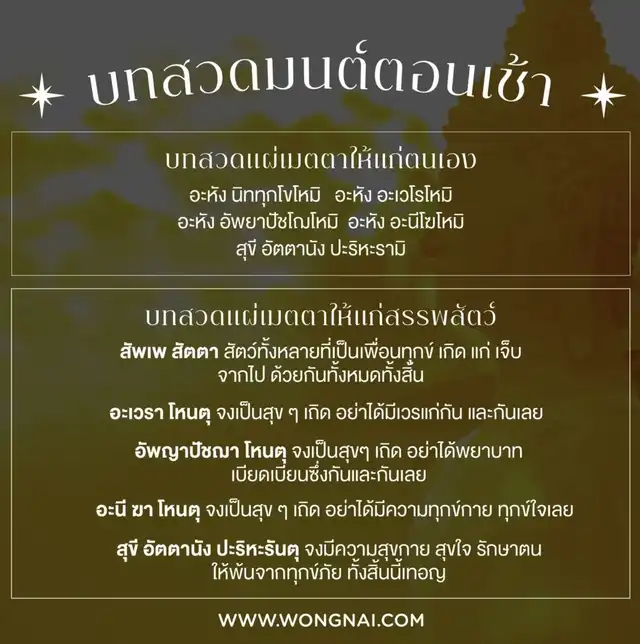 บทสวดมนต์ตอนเช้า

บทสวดแผ่เมตตาให้แก่ตนเอง

อะหัง นิททุกโขโหมิ อะหัง อะเวโรโหมิ
อะหัง อัพยาปัชโฌโหมิ อะหัง อะนีโฆโหมิ
สุขี อัตตานัง ปะริหะรามิ

บทสวดแผ่เมตตาให้แก่สรรพสัตว์

สัพเพ สัตตา สัตว์ทั้งหลายที่เป็นเพื่อนทุกข์ เกิด แก่ เจ็บ จากไป ด้วยกันทั้งหมดทั้งสิ้น

อะเวรา โหนตุ จงเป็นสุข ๆ เถิด อย่าได้มีเวรแก่กัน และกันเลย

อัพญาปัชฌา โหนตุ จงเป็นสุขๆ เถิด อย่าได้พยาบาท เบียดเบียนซึ่งกันและกันเลย

อะนี ฆา โหนตุ จงเป็นสุข ๆ เถิด อย่าได้มีความทุกข์กาย ทุกข์ใจเลย

สุขี อัตตานัง ปะริหะรันตุ จงมีความสุขกาย สุขใจ รักษาตน ให้พ้นจากทุกข์ภัย ทั้งสิ้นนี้เทอญ

WWW.WONGNAI.COM